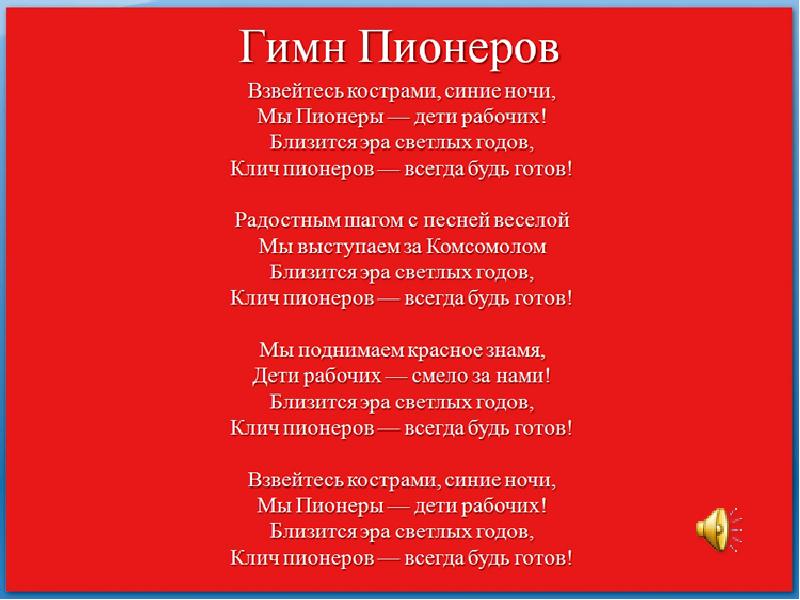 Гимн Пионеров

Взвейтесь кострами, синие ночи,
Мы Пионеры — дети рабочих!
Близится эра светлых годов,
Клич пионеров — всегда будь готов!

Радостным шагом с песней веселой
Мы выступаем за Комсомолом
Близится эра светлых годов,
Клич пионеров — всегда будь готов!

Мы поднимаем красное знамя,
Дети рабочих — смело за нами!
Близится эра светлых годов,
Клич пионеров — всегда будь готов!

Взвейтесь кострами, синие ночи,
Мы Пионеры — дети рабочих!
Близится эра светлых годов,
Клич пионеров — всегда будь готов!